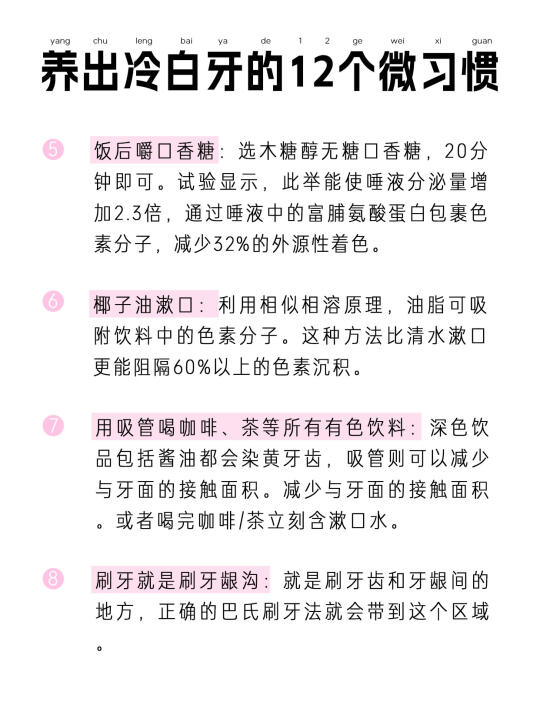 yang chu leng bai ya de 1 2 ge wei xi guan
养出冷白牙的12个微习惯

5 饭后嚼口香糖：选木糖醇无糖口香糖，20分钟即可。试验显示，此举能使唾液分泌量增加2.3倍，通过唾液中的富脯氨酸蛋白包裹色素分子，减少32%的外源性着色。

6 椰子油漱口：利用相似相溶原理，油脂可吸附饮料中的色素分子。这种方法比清水漱口更能阻隔60%以上的色素沉积。

7 用吸管喝咖啡、茶等所有有色饮料：深色饮品包括酱油都会染黄牙齿，吸管则可以减少与牙面的接触面积。减少与牙面的接触面积。或者喝完咖啡/茶立刻含漱口水。

8 刷牙就是刷牙龈沟：就是刷牙齿和牙龈间的地方，正确的巴氏刷牙法就会带到这个区域。